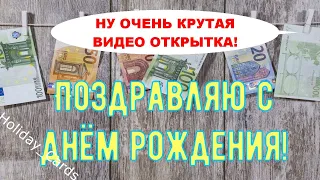 НУ ОЧЕНЬ КРУТАЯ ВИДЕО ОТКРЫТКА!

ПОЗДРАВЛЯЮ С ДНЁМ РОЖДЕНИЯ!

Holiday_cards